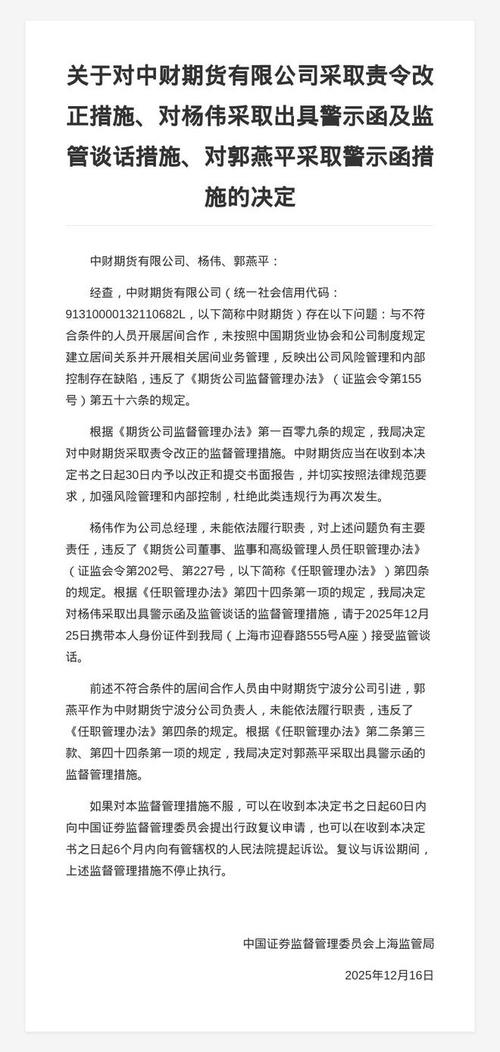 关于对中财期货有限公司采取责令改正措施、对杨伟采取出具警示函及监管谈话措施、对郭燕平采取警示函措施的决定

中财期货有限公司、杨伟、郭燕平：

经查，中财期货有限公司（统一社会信用代码：91310000132110682L，以下简称中财期货）存在以下问题：与不符合条件的人员开展居间合作，未按照中国期货业协会和公司制度规定建立居间关系并开展相关居间业务管理，反映出公司风险管理和内部控制存在缺陷，违反了《期货公司监督管理办法》（证监会令第155号）第五十六条的规定。

根据《期货公司监督管理办法》第一百零九条的规定，我局决定对中财期货采取责令改正的监督管理措施。中财期货应当在收到本决定书之日起30日内予以改正和提交书面报告，并切实按照法律规范要求，加强风险管理和内部控制，杜绝此类违规行为再次发生。

杨伟作为公司总经理，未能依法履行职责，对上述问题负有主要责任，违反了《期货公司董事、监事和高级管理人员任职管理办法》（证监会令第202号、第227号，以下简称《任职管理办法》）第四条的规定。根据《任职管理办法》第四十四条第一项的规定，我局决定对杨伟采取出具警示函及监管谈话的监督管理措施，请于2025年12月25日携带本人身份证件到我局（上海市迎春路555号A座）接受监管谈话。

前述不符合条件的居间合作人员由中财期货宁波分公司引进，郭燕平作为中财期货宁波分公司负责人，未能依法履行职责，违反了《任职管理办法》第四条的规定。根据《任职管理办法》第二条第三款、第四十四条第一项的规定，我局决定对郭燕平采取出具警示函的监督管理措施。

如果对本监督管理措施不服，可以在收到本决定书之日起60日内向中国证券监督管理委员会提出行政复议申请，也可以在收到本决定书之日起6个月内向有管辖权的人民法院提起诉讼。复议与诉讼期间，上述监督管理措施不停止执行。

中国证券监督管理委员会上海监管局

2025年12月16日